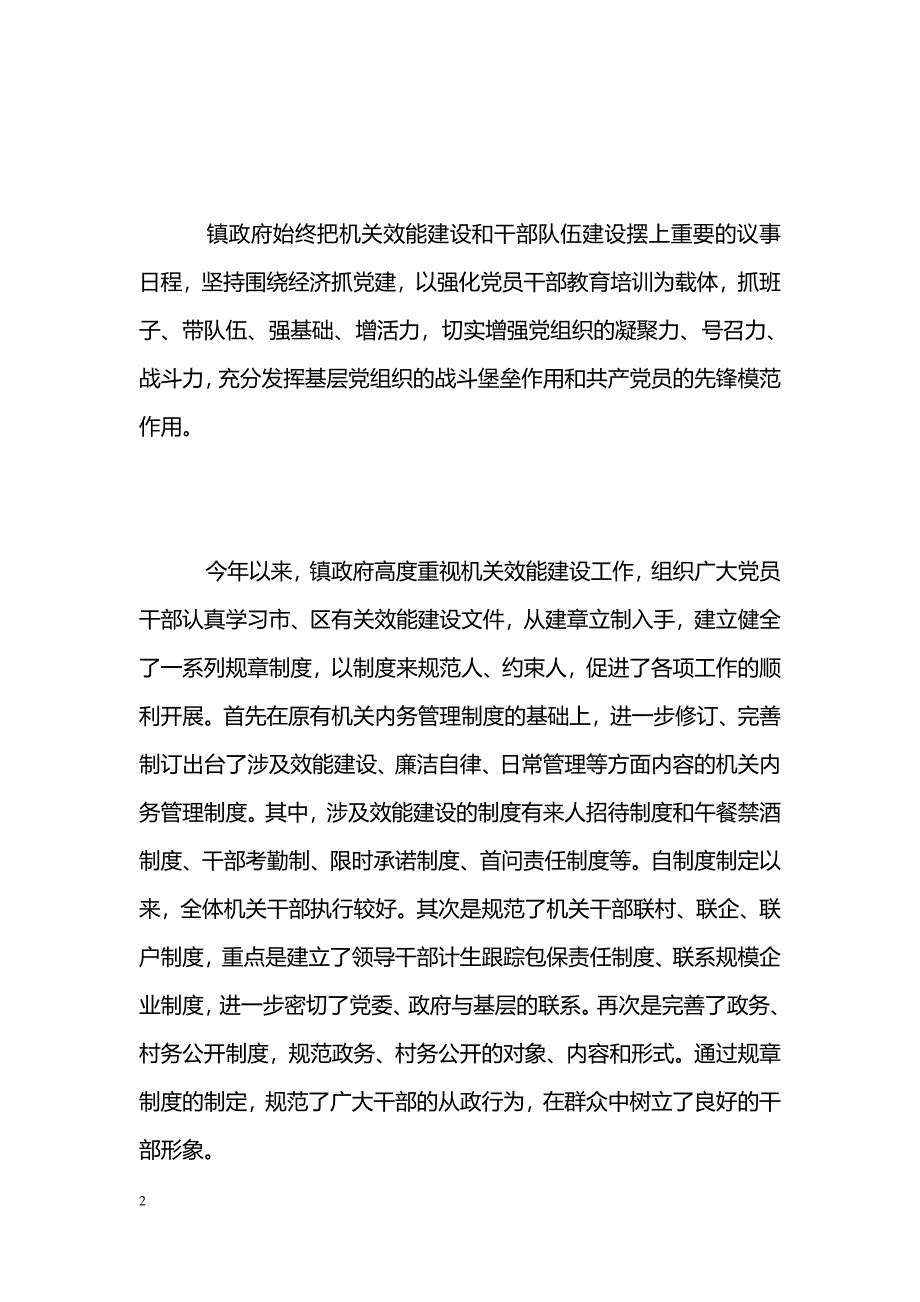 镇政府始终把机关效能建设和干部队伍建设摆上重要的议事日程，坚持围绕经济抓党建，以强化党员干部教育培训为载体，抓班子、带队伍、强基础、增活力，切实增强党组织的凝聚力、号召力、战斗力，充分发挥基层党组织的战斗堡垒作用和共产党员的先锋模范作用。

今年以来，镇政府高度重视机关效能建设工作，组织广大党员干部认真学习市、区有关效能建设文件，从建章立制入手，建立健全了一系列规章制度，以制度来规范人、约束人，促进了各项工作的顺利开展。首先在原有机关内务管理制度的基础上，进一步修订、完善制订出台了涉及效能建设、廉洁自律、日常管理等方面内容的机关内务管理制度。其中，涉及效能建设的制度有来人招待制度和午餐禁酒制度、干部考勤制、限时承诺制度、首问责任制度等。自制度制定以来，全体机关干部执行较好。其次是规范了机关干部联村、联企、联户制度，重点是建立了领导干部计生跟踪包保责任制度、联系规模企业制度，进一步密切了党委、政府与基层的联系。再次是完善了政务、村务公开制度，规范政务、村务公开的对象、内容和形式。通过规章制度的制定，规范了广大干部的从政行为，在群众中树立了良好的干部形象。

2